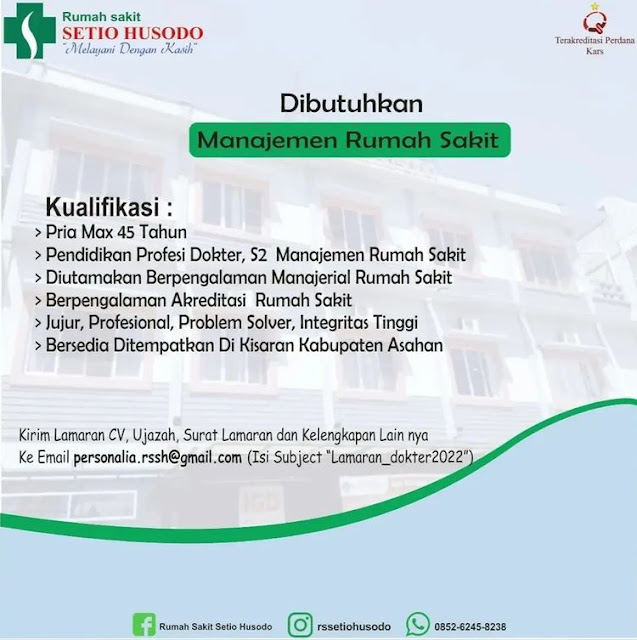 Rumah sakit
SETIO HUSODO
"Melayani Dengan Kasih"

Terakreditasi Perdana
Kars

Dibutuhkan

Manajemen Rumah Sakit

Kualifikasi :
> Pria Max 45 Tahun
> Pendidikan Profesi Dokter, S2 Manajemen Rumah Sakit
> Diutamakan Berpengalaman Manajerial Rumah Sakit
> Berpengalaman Akreditasi Rumah Sakit
> Jujur, Profesional, Problem Solver, Integritas Tinggi
> Bersedia Ditempatkan Di Kisaran Kabupaten Asahan

Kirim Lamaran CV, Ujazah, Surat Lamaran dan Kelengkapan Lain nya
Ke Email personalia.rssh@gmail.com (Isi Subject "Lamaran_dokter2022")

Rumah Sakit Setio Husodo rssetiohusodo 0852-6245-8238